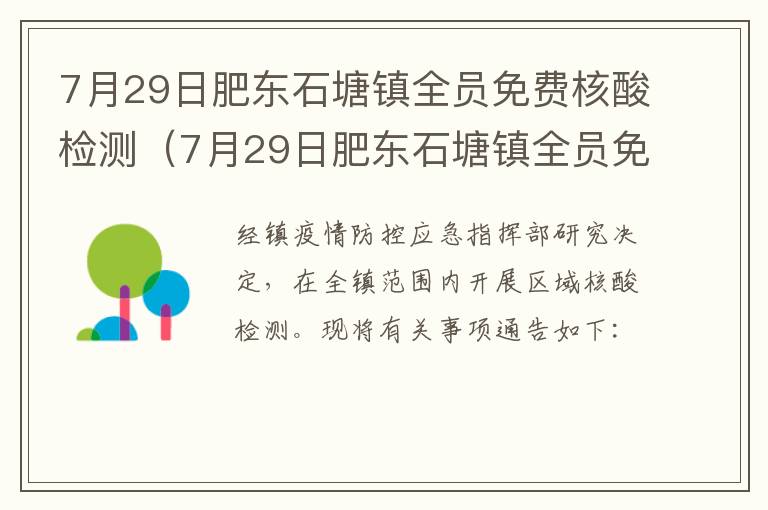 7月29日肥东石塘镇全员免费核酸检测（7月29日肥东石塘镇全员免

经镇疫情防控应急指挥部研究决定，在全镇范围内开展区域核酸检测。现将有关事项通告如下：